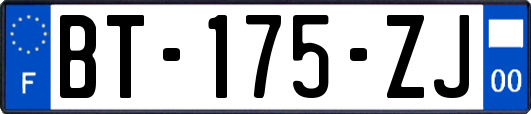 F

BT-175-ZJ

00